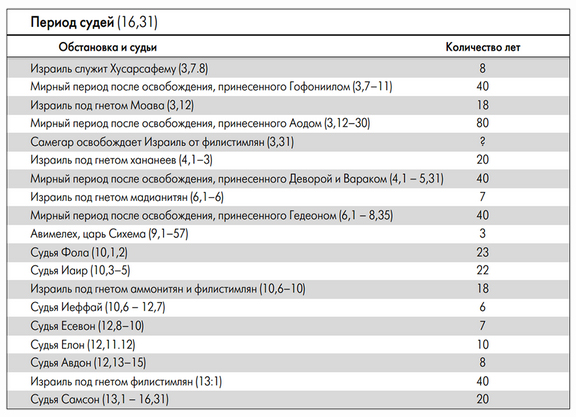 Период судей (16,31)

| Обстановка и судьи | Количество лет |
|---|---|
| Израиль служит Хусарсафему (3,7.8) | 8 |
| Мирный период после освобождения, принесенного Гофониилом (3,7–11) | 40 |
| Израиль под гнетом Моава (3,12) | 18 |
| Мирный период после освобождения, принесенного Аодом (3,12–30) | 80 |
| Самегар освобождает Израиль от филистимлян (3,31) | ? |
| Израиль под гнетом хананеев (4,1–3) | 20 |
| Мирный период после освобождения, принесенного Деворой и Вараком (4,1 – 5,31) | 40 |
| Израиль под гнетом мадианитян (6,1–6) | 7 |
| Мирный период после освобождения, принесенного Гедеоном (6,1 – 8,35) | 40 |
| Авимелех, царь Сихема (9,1–57) | 3 |
| Судья Фола (10,1,2) | 23 |
| Судья Иаир (10,3–5) | 22 |
| Израиль под гнетом аммонитян и филистимлян (10,6–10) | 18 |
| Судья Иеффай (10,6 – 12,7) | 6 |
| Судья Есевон (12,8–10) | 7 |
| Судья Елон (12,11.12) | 10 |
| Судья Авдон (12,13–15) | 8 |
| Израиль под гнетом филистимлян (13:1) | 40 |
| Судья Самсон (13,1 – 16,31) | 20 |